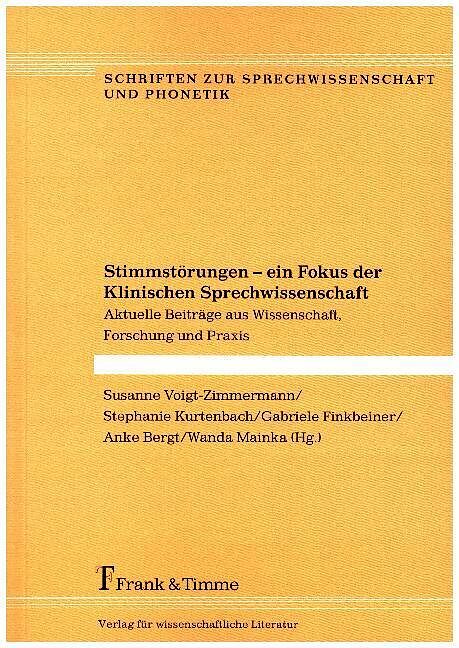 SCHRIFTEN ZUR SPRECHWISSENSCHAFT UND PHONETIK

Stimmstörungen – ein Fokus der Klinischen Sprechwissenschaft

Aktuelle Beiträge aus Wissenschaft, Forschung und Praxis

Susanne Voigt-Zimmermann/
Stephanie Kurtenbach/Gabriele Finkbeiner/
Anke Bergt/Wanda Mainka (Hg.)

Frank & Timme

Verlag für wissenschaftliche Literatur